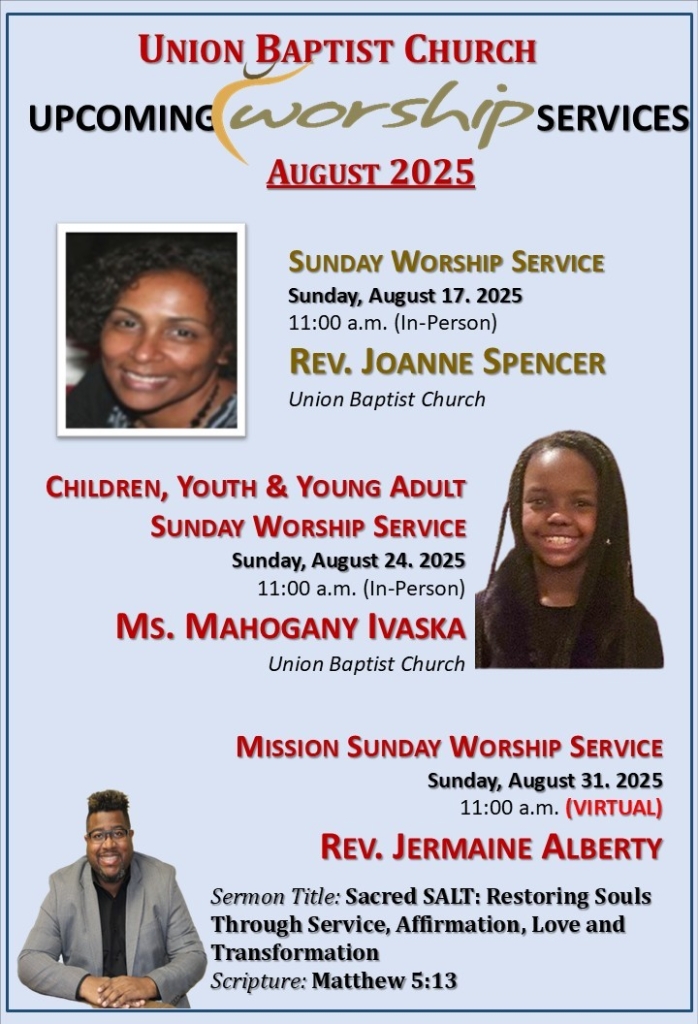 UNION BAPTIST CHURCH

UPCOMING worship SERVICES

AUGUST 2025

SUNDAY WORSHIP SERVICE
Sunday, August 17. 2025
11:00 a.m. (In-Person)
REV. JOANNE SPENCER
Union Baptist Church

CHILDREN, YOUTH & YOUNG ADULT
SUNDAY WORSHIP SERVICE
Sunday, August 24. 2025
11:00 a.m. (In-Person)
MS. MAHOGANY IVASKA
Union Baptist Church

MISSION SUNDAY WORSHIP SERVICE
Sunday, August 31. 2025
11:00 a.m. (VIRTUAL)
REV. JERMAINE ALBERTY

Sermon Title: Sacred SALT: Restoring Souls Through Service, Affirmation, Love and Transformation
Scripture: Matthew 5:13